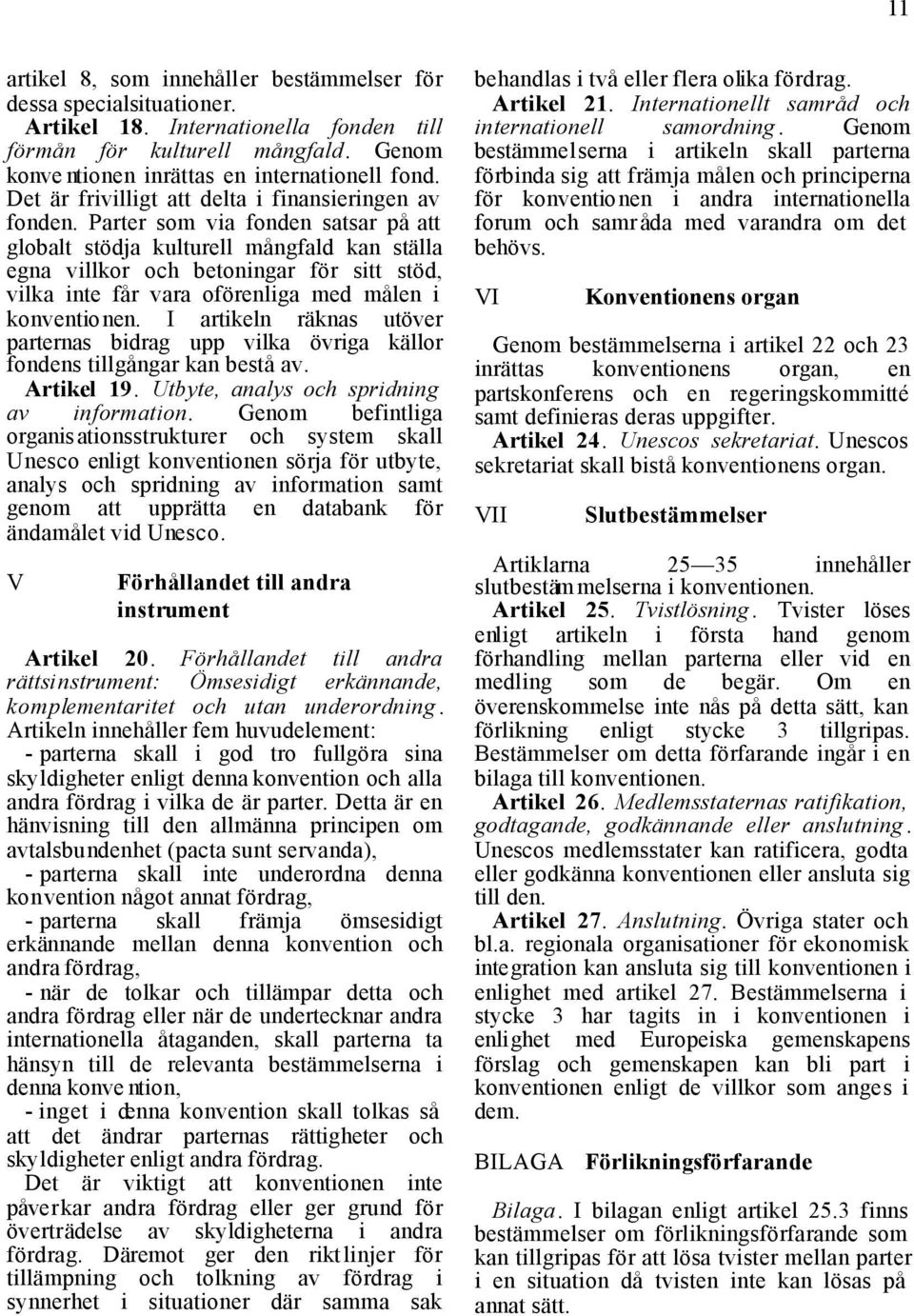 11

artikel 8, som innehåller bestämmelser för dessa specialsituationer.

Artikel 18. Internationella fonden till förmån för kulturell mångfald. Genom konventionen inrättas en internationell fond. Det är frivilligt att delta i finansieringen av fonden. Parter som via fonden satsar på att globalt stödja kulturell mångfald kan ställa egna villkor och betoningar för sitt stöd, vilka inte får vara oförenliga med målen i konventionen. I artikeln räknas utöver parternas bidrag upp vilka övriga källor fondens tillgångar kan bestå av.

Artikel 19. Utbyte, analys och spridning av information. Genom befintliga organisationsstrukturer och system skall Unesco enligt konventionen sörja för utbyte, analys och spridning av information samt genom att upprätta en databank för ändamålet vid Unesco.

V Förhållandet till andra instrument

Artikel 20. Förhållandet till andra rättsinstrument: Ömsesidigt erkännande, komplementaritet och utan underordning. Artikeln innehåller fem huvudelement:

- parterna skall i god tro fullgöra sina skyldigheter enligt denna konvention och alla andra fördrag i vilka de är parter. Detta är en hänvisning till den allmänna principen om avtalsbundenhet (pacta sunt servanda),

- parterna skall inte underordna denna konvention något annat fördrag,

- parterna skall främja ömsesidigt erkännande mellan denna konvention och andra fördrag,

- när de tolkar och tillämpar detta och andra fördrag eller när de undertecknar andra internationella åtaganden, skall parterna ta hänsyn till de relevanta bestämmelserna i denna konvention,

- inget i denna konvention skall tolkas så att det ändrar parternas rättigheter och skyldigheter enligt andra fördrag.

Det är viktigt att konventionen inte påverkar andra fördrag eller ger grund för överträdelse av skyldigheterna i andra fördrag. Däremot ger den riktlinjer för tillämpning och tolkning av fördrag i synnerhet i situationer där samma sak behandlas i två eller flera olika fördrag.

Artikel 21. Internationellt samråd och internationell samordning. Genom bestämmelserna i artikeln skall parterna förbinda sig att främja målen och principerna för konventionen i andra internationella forum och samråda med varandra om det behövs.

VI Konventionens organ

Genom bestämmelserna i artikel 22 och 23 inrättas konventionens organ, en partskonferens och en regeringskommitté samt definieras deras uppgifter.

Artikel 24. Unescos sekretariat. Unescos sekretariat skall bistå konventionens organ.

VII Slutbestämmelser

Artiklarna 25—35 innehåller slutbestämmelserna i konventionen.

Artikel 25. Tvistlösning. Tvister löses enligt artikeln i första hand genom förhandling mellan parterna eller vid en medling som de begär. Om en överenskommelse inte nås på detta sätt, kan förlikning enligt stycke 3 tillgripas. Bestämmelser om detta förfarande ingår i en bilaga till konventionen.

Artikel 26. Medlemsstaternas ratifikation, godtagande, godkännande eller anslutning. Unescos medlemsstater kan ratificera, godta eller godkänna konventionen eller ansluta sig till den.

Artikel 27. Anslutning. Övriga stater och bl.a. regionala organisationer för ekonomisk integration kan ansluta sig till konventionen i enlighet med artikel 27. Bestämmelserna i stycke 3 har tagits in i konventionen i enlighet med Europeiska gemenskapens förslag och gemenskapen kan bli part i konventionen enligt de villkor som anges i dem.

BILAGA Förlikningsförfarande

Bilaga. I bilagan enligt artikel 25.3 finns bestämmelser om förlikningsförfarande som kan tillgripas för att lösa tvister mellan parter i en situation då tvisten inte kan lösas på annat sätt.